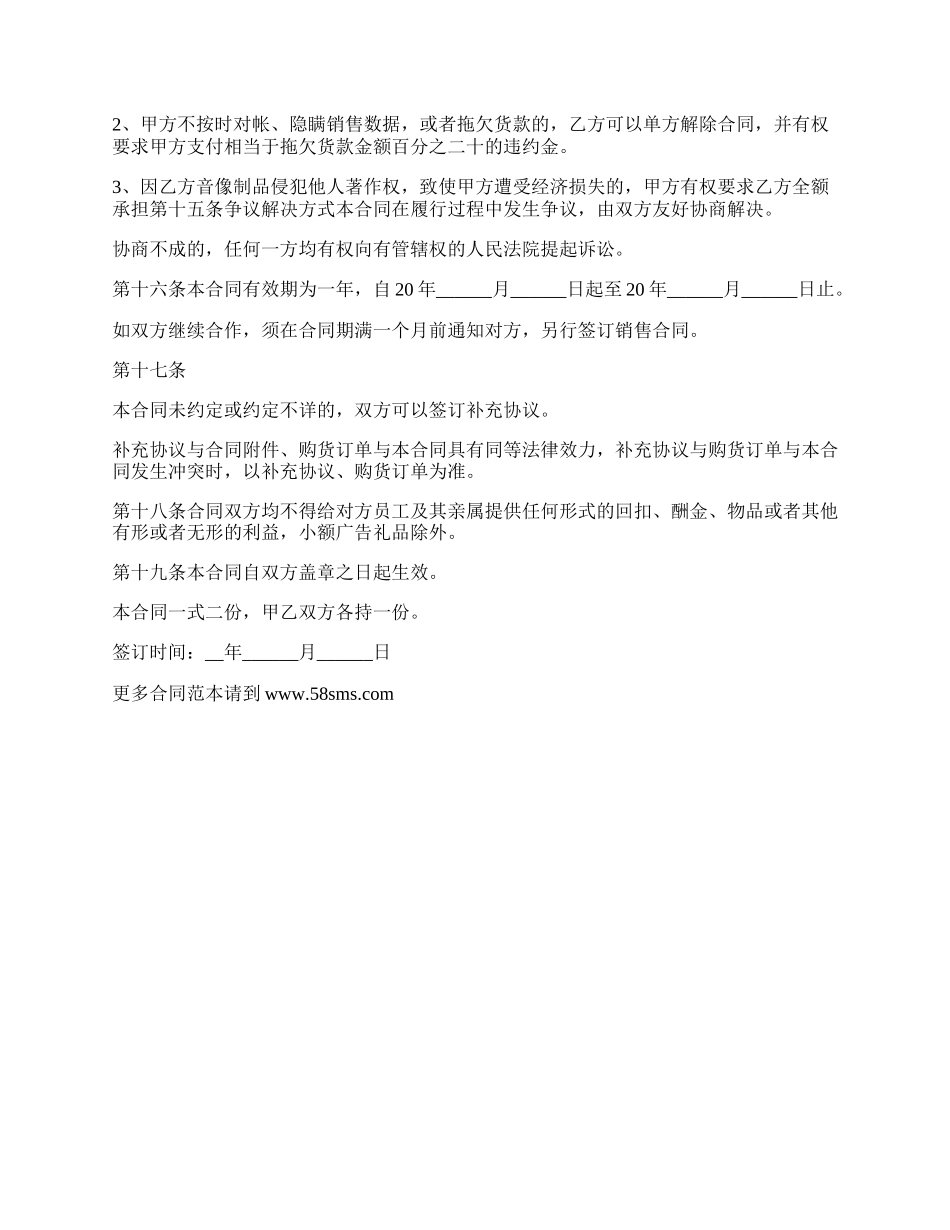 2、甲方不按时对帐、隐瞒销售数据，或者拖欠货款的，乙方可以单方解除合同，并有权要求甲方支付相当于拖欠货款金额百分之二十的违约金。

3、因乙方音像制品侵犯他人著作权，致使甲方遭受经济损失的，甲方有权要求乙方全额承担第十五条争议解决方式本合同在履行过程中发生争议，由双方友好协商解决。

协商不成的，任何一方均有权向有管辖权的人民法院提起诉讼。

第十六条本合同有效期为一年，自 20 年______月______日起至 20 年______月______日止。

如双方继续合作，须在合同期满一个月前通知对方，另行签订销售合同。

第十七条

本合同未约定或约定不详的，双方可以签订补充协议。

补充协议与合同附件、购货订单与本合同具有同等法律效力，补充协议与购货订单与本合同发生冲突时，以补充协议、购货订单为准。

第十八条合同双方均不得给对方员工及其亲属提供任何形式的回扣、酬金、物品或者其他有形或者无形的利益，小额广告礼品除外。

第十九条本合同自双方盖章之日起生效。

本合同一式二份，甲乙双方各持一份。

签订时间：__年______月______日

更多合同范本请到 www.58sms.com